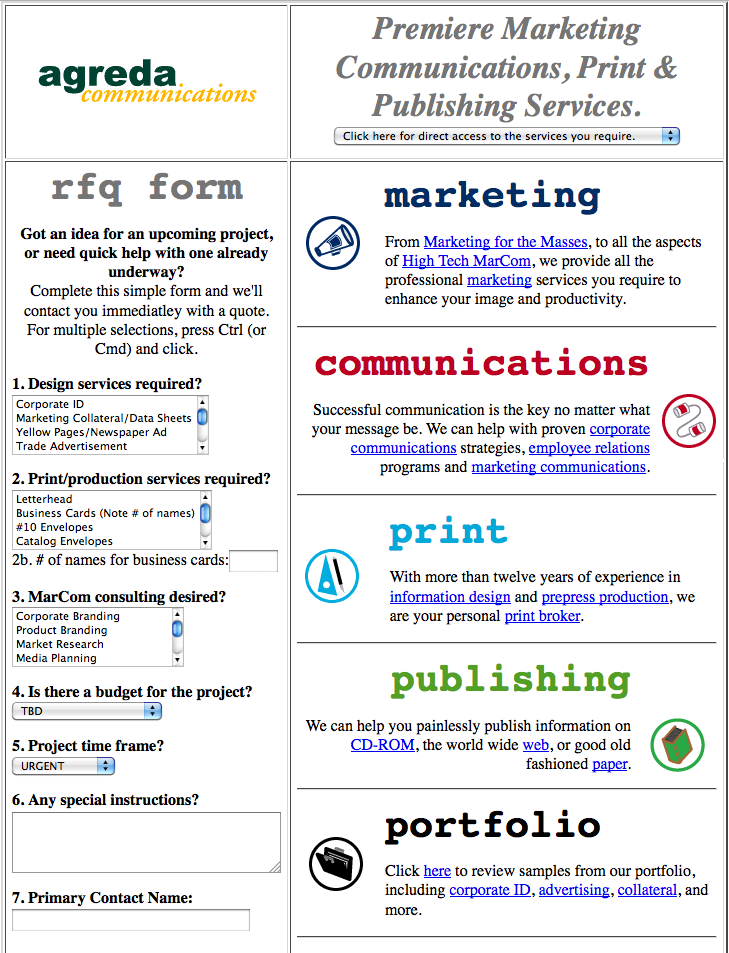 agreda communications

Premiere Marketing Communications, Print & Publishing Services.

Click here for direct access to the services you require.

rfq form

Got an idea for an upcoming project, or need quick help with one already underway?

Complete this simple form and we'll contact you immediatley with a quote. For multiple selections, press Ctrl (or Cmd) and click.

1. Design services required?

Corporate ID
Marketing Collateral/Data Sheets
Yellow Pages/Newspaper Ad
Trade Advertisement

2. Print/production services required?

Letterhead
Business Cards (Note # of names)
#10 Envelopes
Catalog Envelopes

2b. # of names for business cards:

3. MarCom consulting desired?

Corporate Branding
Product Branding
Market Research
Media Planning

4. Is there a budget for the project?

TBD

5. Project time frame?

URGENT

6. Any special instructions?

7. Primary Contact Name:

marketing

From Marketing for the Masses, to all the aspects of High Tech MarCom, we provide all the professional marketing services you require to enhance your image and productivity.

communications

Successful communication is the key no matter what your message be. We can help with proven corporate communications strategies, employee relations programs and marketing communications.

print

With more than twelve years of experience in information design and prepress production, we are your personal print broker.

publishing

We can help you painlessly publish information on CD-ROM, the world wide web, or good old fashioned paper.

portfolio

Click here to review samples from our portfolio, including corporate ID, advertising, collateral, and more.